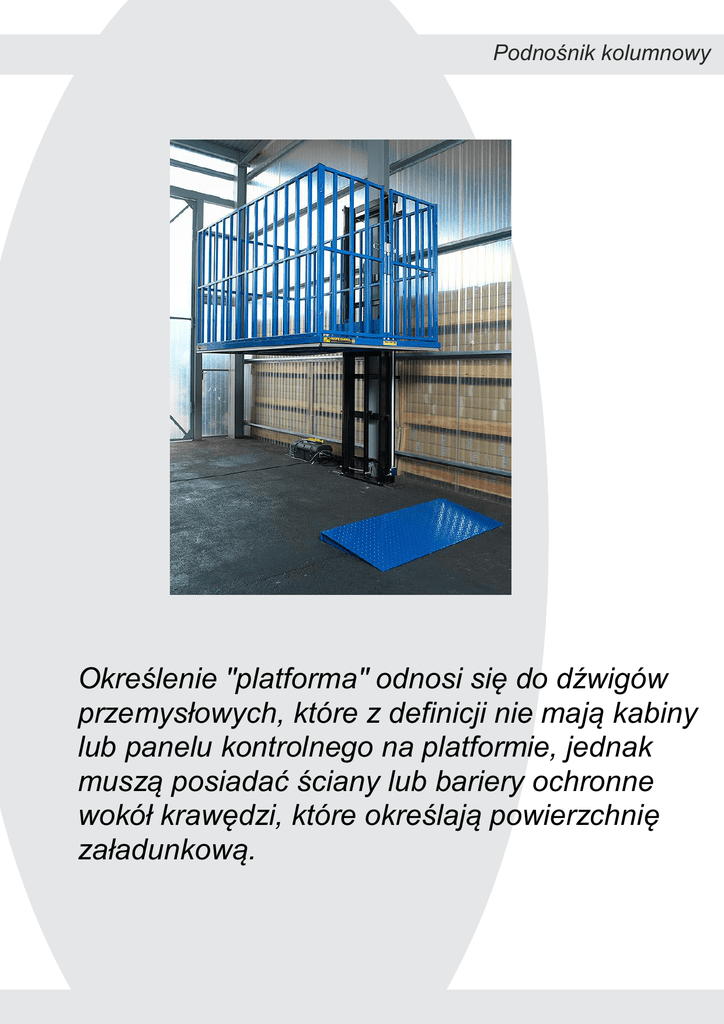 Podnośnik kolumnowy

Określenie "platforma" odnosi się do dźwigów przemysłowych, które z definicji nie mają kabiny lub panelu kontrolnego na platformie, jednak muszą posiadać ściany lub bariery ochronne wokół krawędzi, które określają powierzchnię załadunkową.